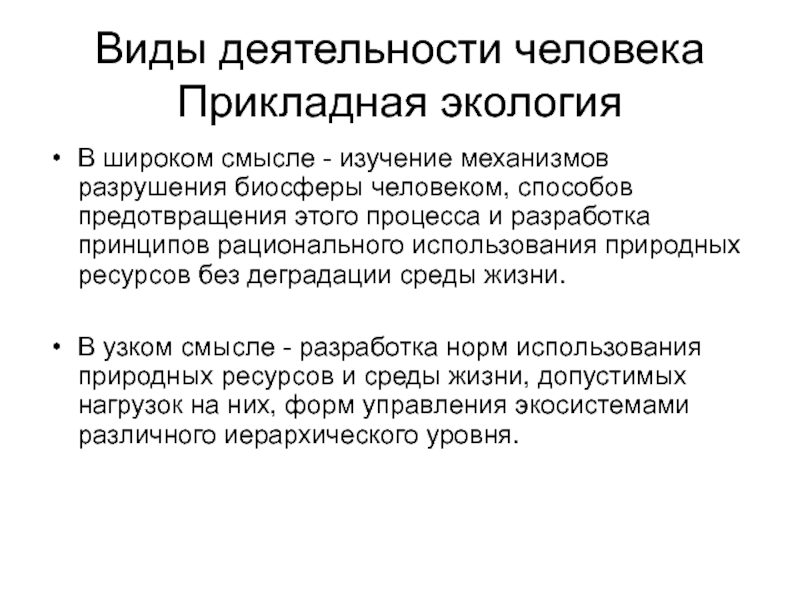 Виды деятельности человека
Прикладная экология

• В широком смысле - изучение механизмов разрушения биосферы человеком, способов предотвращения этого процесса и разработка принципов рационального использования природных ресурсов без деградации среды жизни.

• В узком смысле - разработка норм использования природных ресурсов и среды жизни, допустимых нагрузок на них, форм управления экосистемами различного иерархического уровня.